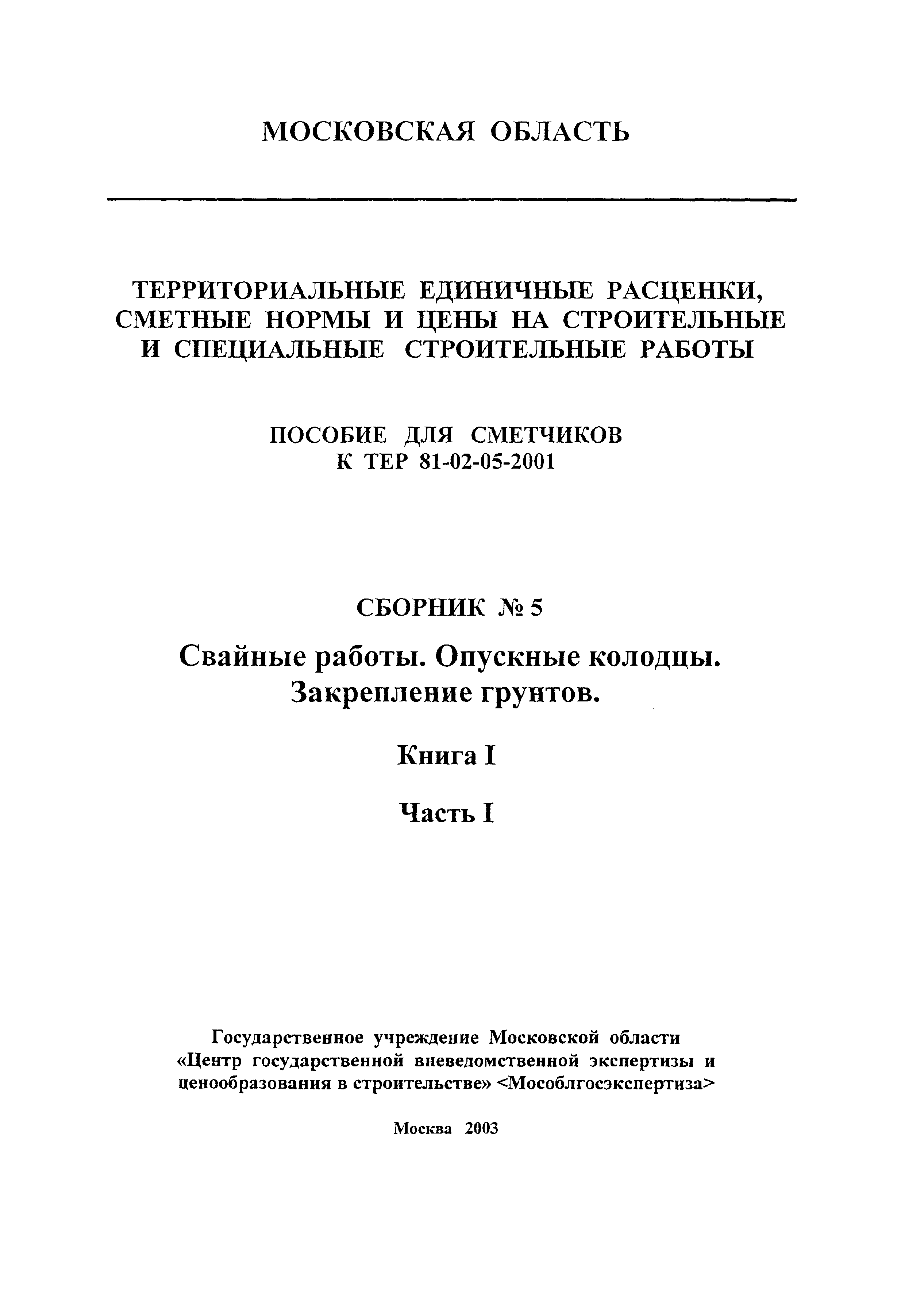 МОСКОВСКАЯ ОБЛАСТЬ

ТЕРРИТОРИАЛЬНЫЕ ЕДИНИЧНЫЕ РАСЦЕНКИ, СМЕТНЫЕ НОРМЫ И ЦЕНЫ НА СТРОИТЕЛЬНЫЕ И СПЕЦИАЛЬНЫЕ СТРОИТЕЛЬНЫЕ РАБОТЫ

ПОСОБИЕ ДЛЯ СМЕТЧИКОВ
К ТЕР 81-02-05-2001

СБОРНИК № 5

Свайные работы. Опускные колодцы. Закрепление грунтов.

Книга I

Часть I

Государственное учреждение Московской области «Центр государственной вневедомственной экспертизы и ценообразования в строительстве» <Мособлгосэкспертиза>

Москва 2003